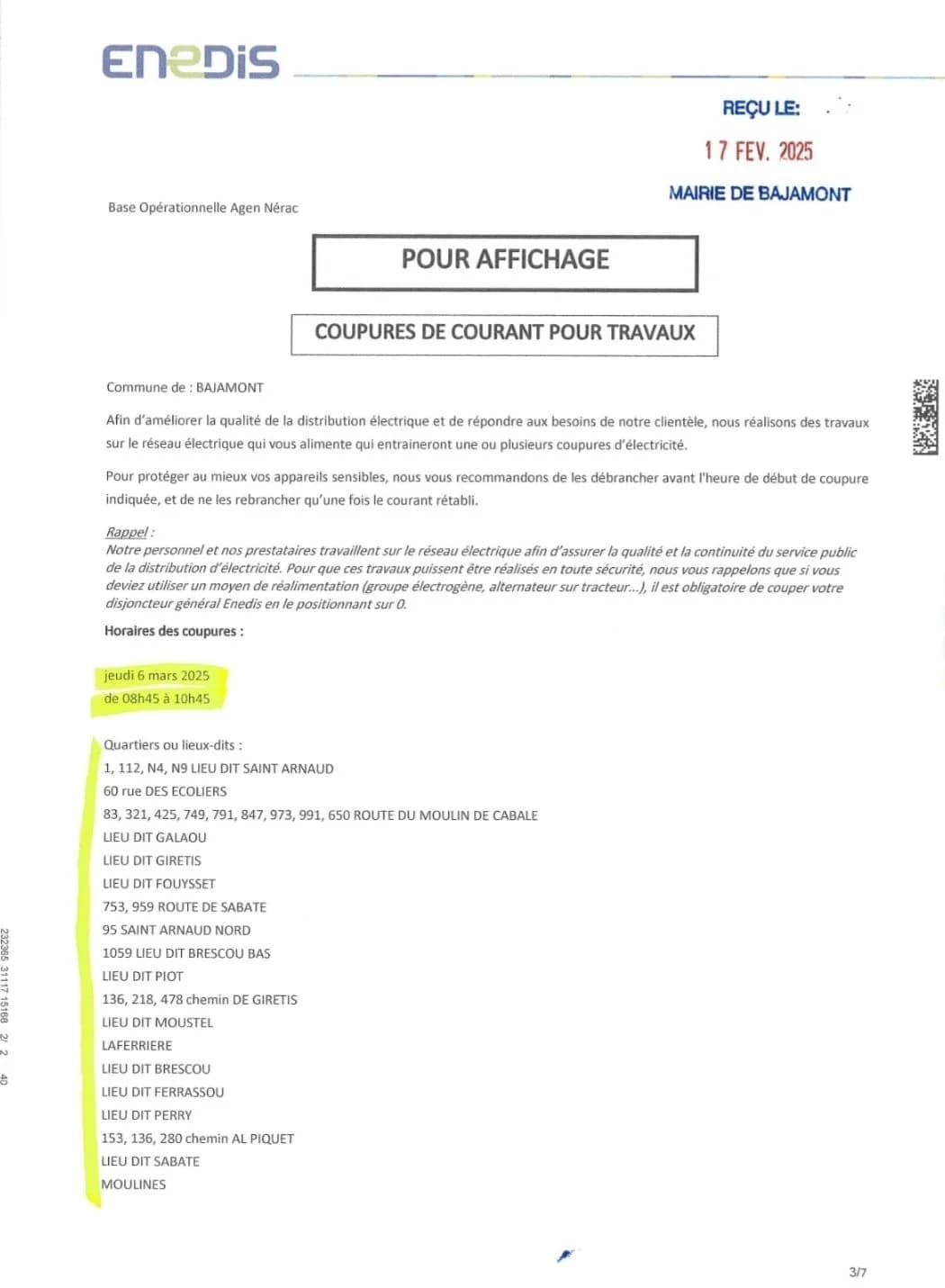 ENEDIS

REÇU LE:

17 FEV. 2025

MAIRIE DE BAJAMONT

Base Opérationnelle Agen Nérac

POUR AFFICHAGE

COUPURES DE COURANT POUR TRAVAUX

Commune de : BAJAMONT

Afin d'améliorer la qualité de la distribution électrique et de répondre aux besoins de notre clientèle, nous réalisons des travaux sur le réseau électrique qui vous alimente qui entraineront une ou plusieurs coupures d'électricité.

Pour protéger au mieux vos appareils sensibles, nous vous recommandons de les débrancher avant l'heure de début de coupure indiquée, et de ne les rebrancher qu'une fois le courant rétabli.

Rappel :
Notre personnel et nos prestataires travaillent sur le réseau électrique afin d'assurer la qualité et la continuité du service public de la distribution d'électricité. Pour que ces travaux puissent être réalisés en toute sécurité, nous vous rappelons que si vous deviez utiliser un moyen de réalimentation (groupe électrogène, alternateur sur tracteur...), il est obligatoire de couper votre disjoncteur général Enedis en le positionnant sur 0.

Horaires des coupures :

jeudi 6 mars 2025
de 08h45 à 10h45

Quartiers ou lieux-dits :
1, 112, N4, N9 LIEU DIT SAINT ARNAUD
60 rue DES ECOLIERS
83, 321, 425, 749, 791, 847, 973, 991, 650 ROUTE DU MOULIN DE CABALE
LIEU DIT GALAOU
LIEU DIT GIRETIS
LIEU DIT FOUYSSET
753, 959 ROUTE DE SABATE
95 SAINT ARNAUD NORD
1059 LIEU DIT BRESCOU BAS
LIEU DIT PIOT
136, 218, 478 chemin DE GIRETIS
LIEU DIT MOUSTEL
LAFERRIERE
LIEU DIT BRESCOU
LIEU DIT FERRASSOU
LIEU DIT PERRY
153, 136, 280 chemin AL PIQUET
LIEU DIT SABATE
MOULINES

232365 31117 15168 2/ 2 40

3/7